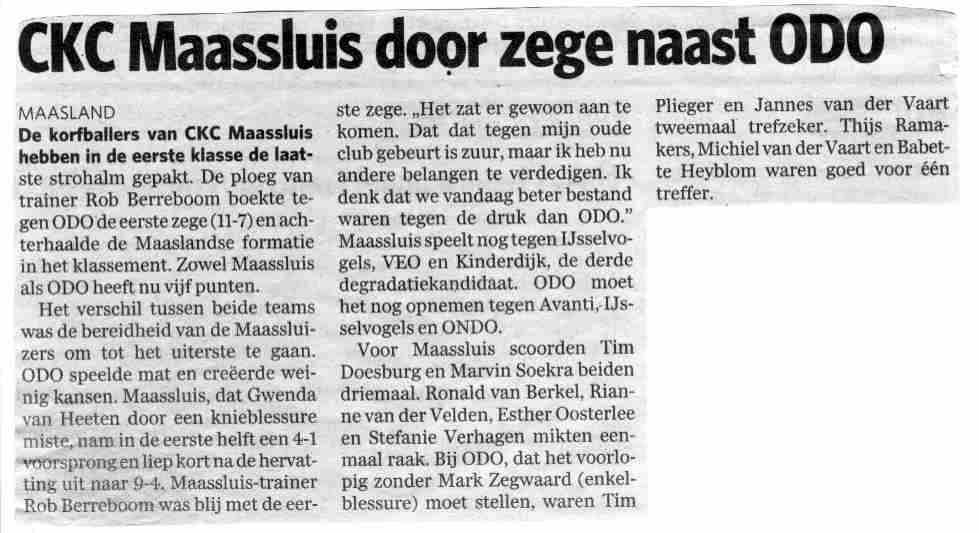 CKC Maassluis door zege naast ODO

MAASLAND
De korfballers van CKC Maassluis hebben in de eerste klasse de laatste strohalm gepakt. De ploeg van trainer Rob Berreboom boekte tegen ODO de eerste zege (11-7) en achterhaalde de Maaslandse formatie in het klassement. Zowel Maassluis als ODO heeft nu vijf punten.

Het verschil tussen beide teams was de bereidheid van de Maassluizers om tot het uiterste te gaan. ODO speelde mat en creëerde weinig kansen. Maassluis, dat Gwenda van Heeten door een knieblessure miste, nam in de eerste helft een 4-1 voorsprong en liep kort na de hervatting uit naar 9-4. Maassluis-trainer Rob Berreboom was blij met de eerste zege. „Het zat er gewoon aan te komen. Dat dat tegen mijn oude club gebeurt is zuur, maar ik heb nu andere belangen te verdedigen. Ik denk dat we vandaag beter bestand waren tegen de druk dan ODO." Maassluis speelt nog tegen IJsselvogels, VEO en Kinderdijk, de derde degradatiekandidaat. ODO moet het nog opnemen tegen Avanti, IJsselvogels en ONDO.

Voor Maassluis scoorden Tim Doesburg en Marvin Soekra beiden driemaal. Ronald van Berkel, Rianne van der Velden, Esther Oosterlee en Stefanie Verhagen mikten eenmaal raak. Bij ODO, dat het voorlopig zonder Mark Zegwaard (enkelblessure) moet stellen, waren Tim Plieger en Jannes van der Vaart tweemaal trefzeker. Thijs Ramakers, Michiel van der Vaart en Babette Heyblom waren goed voor één treffer.